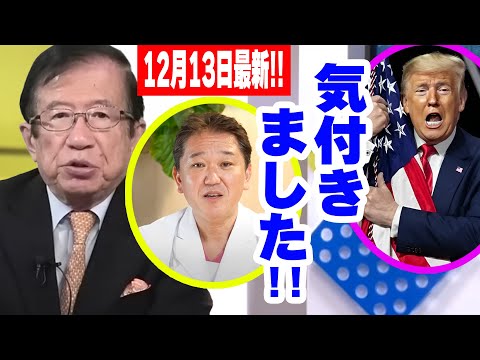 12月13日最新!!

気付きました!!